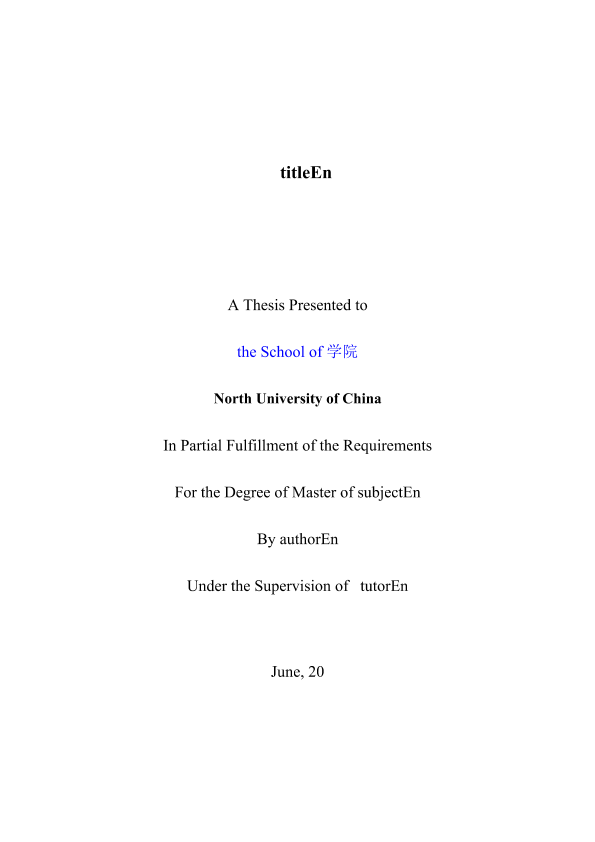 titleEn

A Thesis Presented to

the School of 学院

North University of China

In Partial Fulfillment of the Requirements

For the Degree of Master of subjectEn

By authorEn

Under the Supervision of tutorEn

June, 20